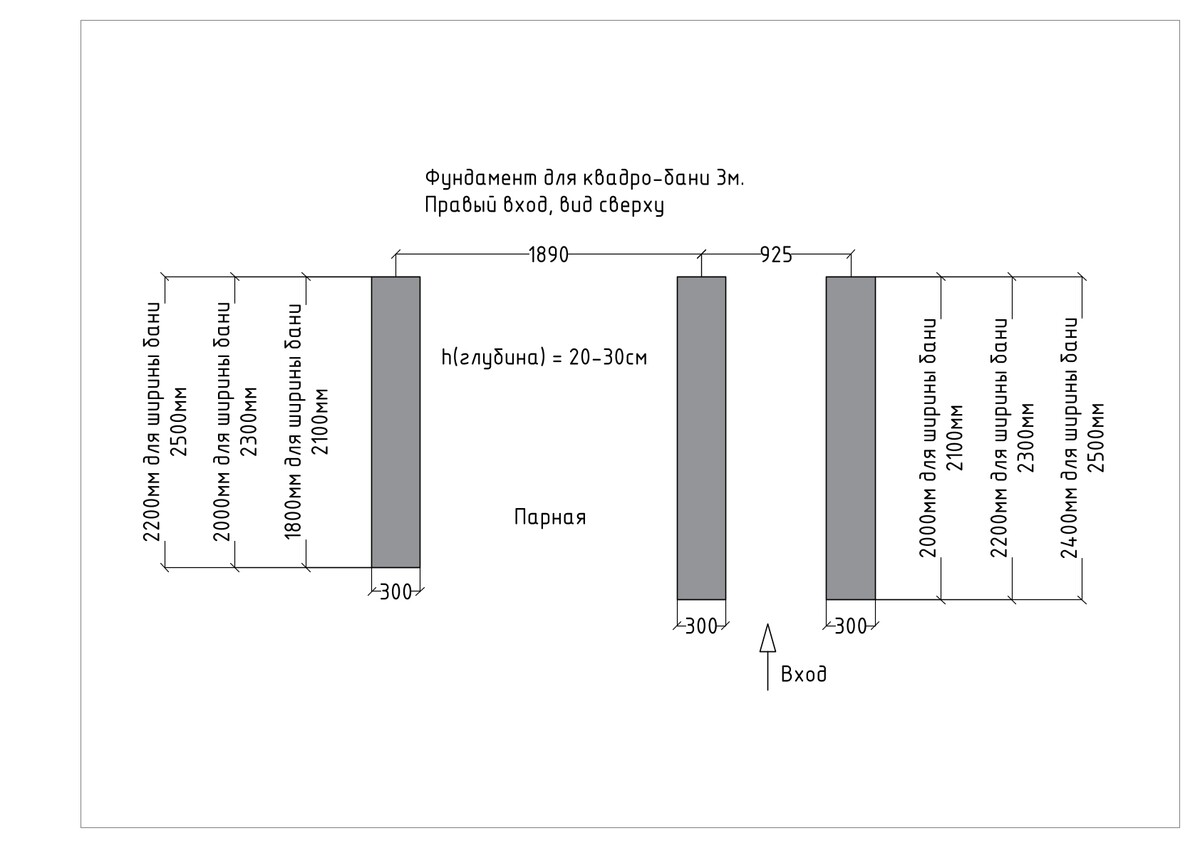 Фундамент для квадро-бани 3м.
Правый вход, вид сверху

1890
925

2200мм для ширины бани 2500мм
2000мм для ширины бани 2300мм
1800мм для ширины бани 2100мм

h(глубина) = 20-30см

Парная

2000мм для ширины бани 2100мм
2200мм для ширины бани 2300мм
2400мм для ширины бани 2500мм

300
300
300

Вход